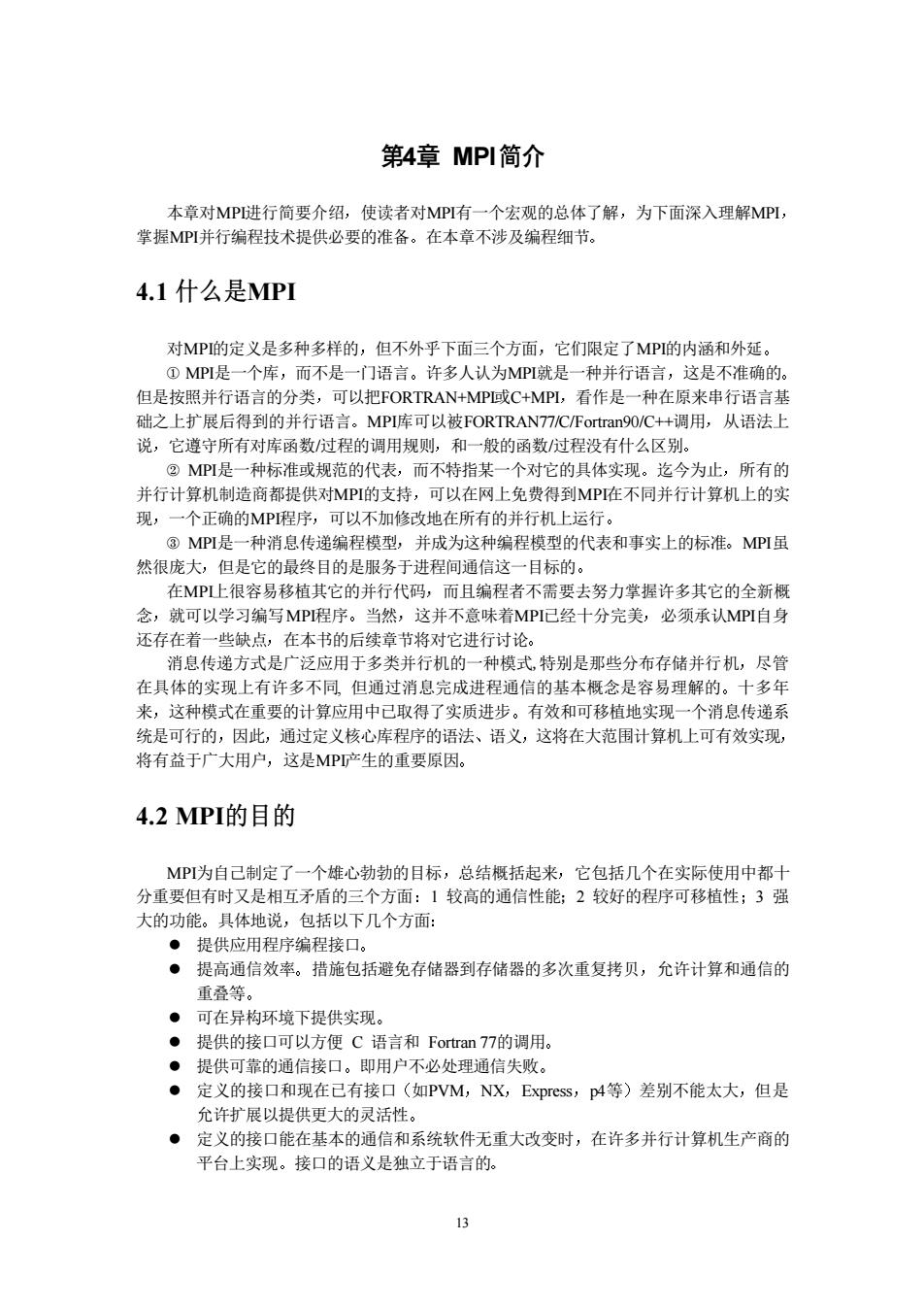 第4章 MPI简介

本章对MPI进行简要介绍，使读者对MPI有一个宏观的总体了解，为下面深入理解MPI，掌握MPI并行编程技术提供必要的准备。在本章不涉及编程细节。

4.1 什么是MPI

对MPI的定义是多种多样的，但不外乎下面三个方面，它们限定了MPI的内涵和外延。

① MPI是一个库，而不是一门语言。许多人认为MPI就是一种并行语言，这是不准确的。但是按照并行语言的分类，可以把FORTRAN+MPI或C+MPI，看作是一种在原来串行语言基础之上扩展后得到的并行语言。MPI库可以被FORTRAN77/C/Fortran90/C++调用，从语法上说，它遵守所有对库函数/过程的调用规则，和一般的函数/过程没有什么区别。

② MPI是一种标准或规范的代表，而不特指某一个对它的具体实现。迄今为止，所有的并行计算机制造商都提供对MPI的支持，可以在网上免费得到MPI在不同并行计算机上的实现，一个正确的MPI程序，可以不加修改地在所有的并行机上运行。

③ MPI是一种消息传递编程模型，并成为这种编程模型的代表和事实上的标准。MPI虽然很庞大，但是它的最终目的是服务于进程间通信这一目标的。

在MPI上很容易移植其它的并行代码，而且编程者不需要去努力掌握许多其它的全新概念，就可以学习编写MPI程序。当然，这并不意味着MPI已经十分完美，必须承认MPI自身还存在着一些缺点，在本书的后续章节将对它进行讨论。

消息传递方式是广泛应用于多类并行机的一种模式,特别是那些分布存储并行机，尽管在具体的实现上有许多不同, 但通过消息完成进程通信的基本概念是容易理解的。十多年来，这种模式在重要的计算应用中已取得了实质进步。有效和可移植地实现一个消息传递系统是可行的，因此，通过定义核心库程序的语法、语义，这将在大范围计算机上可有效实现，将有益于广大用户，这是MPI产生的重要原因。

4.2 MPI的目的

MPI为自己制定了一个雄心勃勃的目标，总结概括起来，它包括几个在实际使用中都十分重要但有时又是相互矛盾的三个方面：1 较高的通信性能；2 较好的程序可移植性；3 强大的功能。具体地说，包括以下几个方面:

● 提供应用程序编程接口。
● 提高通信效率。措施包括避免存储器到存储器的多次重复拷贝，允许计算和通信的重叠等。
● 可在异构环境下提供实现。
● 提供的接口可以方便 C 语言和 Fortran 77的调用。
● 提供可靠的通信接口。即用户不必处理通信失败。
● 定义的接口和现在已有接口（如PVM，NX，Express，p4等）差别不能太大，但是允许扩展以提供更大的灵活性。
● 定义的接口能在基本的通信和系统软件无重大改变时，在许多并行计算机生产商的平台上实现。接口的语义是独立于语言的。

13